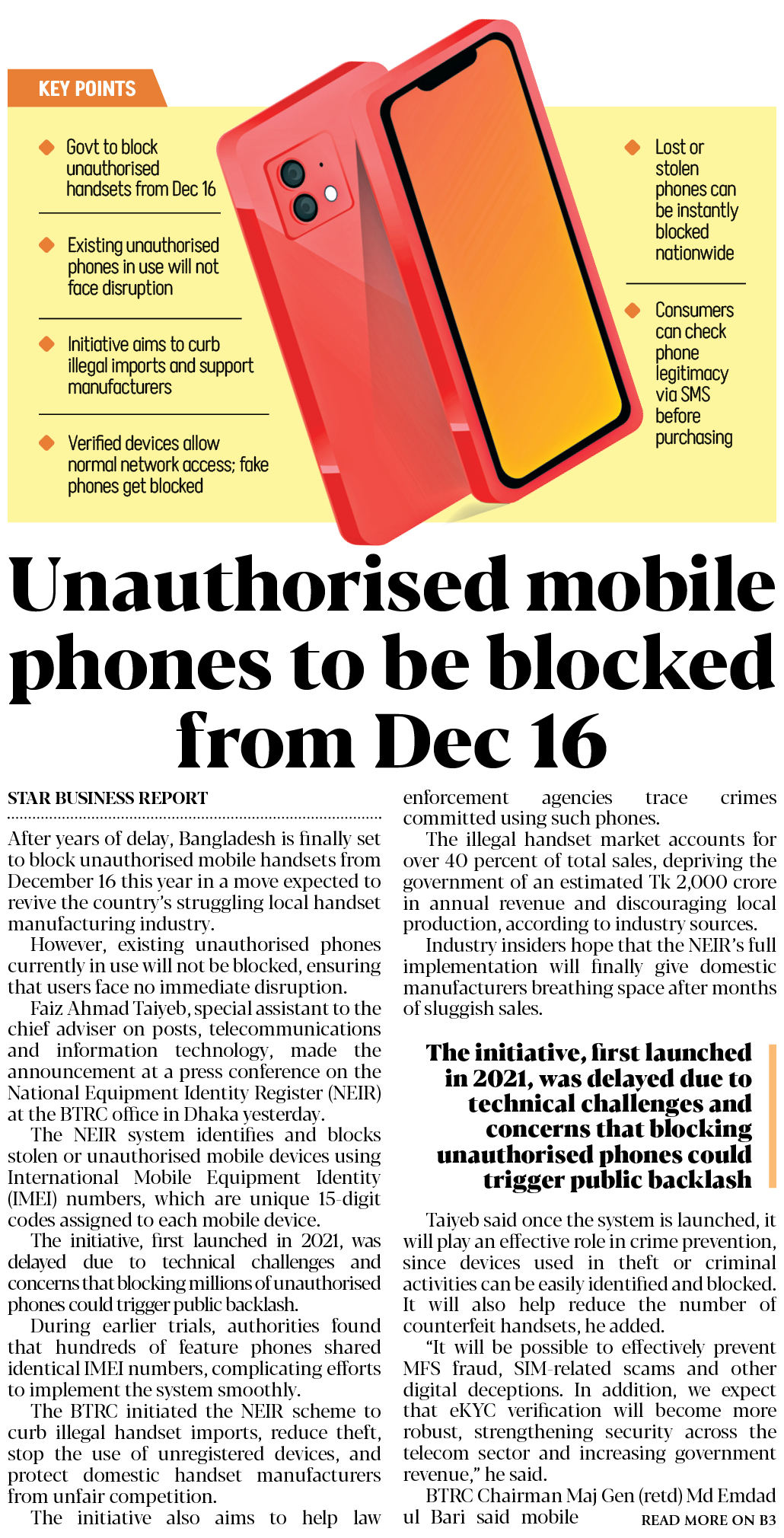 KEY POINTS

Govt to block unauthorised handsets from Dec 16

Existing unauthorised phones in use will not face disruption

Initiative aims to curb illegal imports and support manufacturers

Verified devices allow normal network access; fake phones get blocked

Lost or stolen phones can be instantly blocked nationwide

Consumers can check phone legitimacy via SMS before purchasing

Unauthorised mobile phones to be blocked from Dec 16

STAR BUSINESS REPORT

After years of delay, Bangladesh is finally set to block unauthorised mobile handsets from December 16 this year in a move expected to revive the country's struggling local handset manufacturing industry.

However, existing unauthorised phones currently in use will not be blocked, ensuring that users face no immediate disruption.

Faiz Ahmad Taiyeb, special assistant to the chief adviser on posts, telecommunications and information technology, made the announcement at a press conference on the National Equipment Identity Register (NEIR) at the BTRC office in Dhaka yesterday.

The NEIR system identifies and blocks stolen or unauthorised mobile devices using International Mobile Equipment Identity (IMEI) numbers, which are unique 15-digit codes assigned to each mobile device.

The initiative, first launched in 2021, was delayed due to technical challenges and concerns that blocking millions of unauthorised phones could trigger public backlash.

During earlier trials, authorities found that hundreds of feature phones shared identical IMEI numbers, complicating efforts to implement the system smoothly.

The BTRC initiated the NEIR scheme to curb illegal handset imports, reduce theft, stop the use of unregistered devices, and protect domestic handset manufacturers from unfair competition.

The initiative also aims to help law enforcement agencies trace crimes committed using such phones.

The illegal handset market accounts for over 40 percent of total sales, depriving the government of an estimated Tk 2,000 crore in annual revenue and discouraging local production, according to industry sources.

Industry insiders hope that the NEIR's full implementation will finally give domestic manufacturers breathing space after months of sluggish sales.

The initiative, first launched in 2021, was delayed due to technical challenges and concerns that blocking unauthorised phones could trigger public backlash

Taiyeb said once the system is launched, it will play an effective role in crime prevention, since devices used in theft or criminal activities can be easily identified and blocked. It will also help reduce the number of counterfeit handsets, he added.

"It will be possible to effectively prevent MFS fraud, SIM-related scams and other digital deceptions. In addition, we expect that eKYC verification will become more robust, strengthening security across the telecom sector and increasing government revenue," he said.

BTRC Chairman Maj Gen (retd) Md Emdad ul Bari said mobile READ MORE ON B3